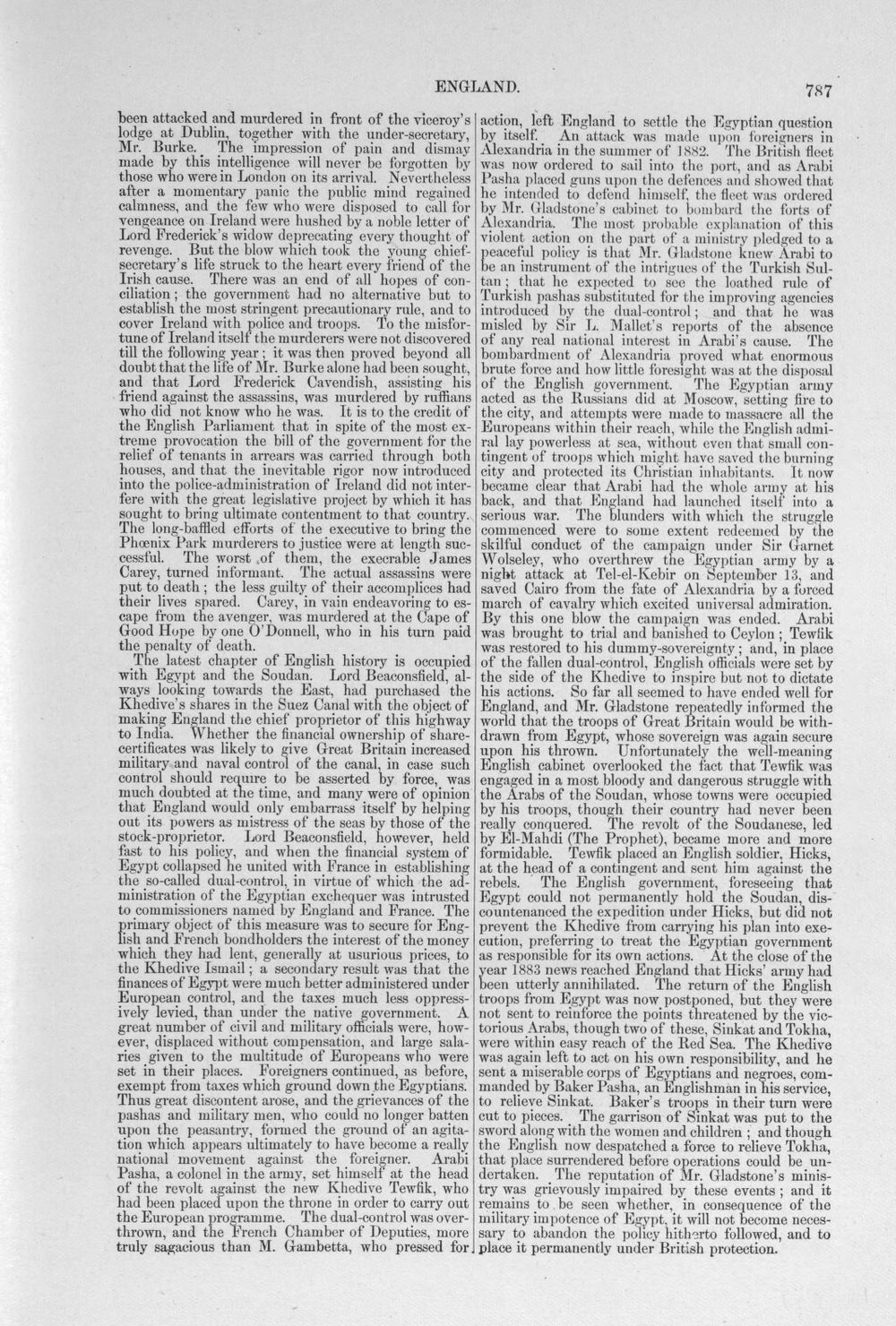 ENGLAND. 787

been attacked and murdered in front of the viceroy's lodge at Dublin, together with the under-secretary, Mr. Burke. The impression of pain and dismay made by this intelligence will never be forgotten by those who were in London on its arrival. Nevertheless after a momentary panic the public mind regained calmness, and the few who were disposed to call for vengeance on Ireland were hushed by a noble letter of Lord Frederick's widow deprecating every thought of revenge. But the blow which took the young chief-secretary's life struck to the heart every friend of the Irish cause. There was an end of all hopes of conciliation; the government had no alternative but to establish the most stringent precautionary rule, and to cover Ireland with police and troops. To the misfortune of Ireland itself the murderers were not discovered till the following year; it was then proved beyond all doubt that the life of Mr. Burke alone had been sought, and that Lord Frederick Cavendish, assisting his friend against the assassins, was murdered by ruffians who did not know who he was. It is to the credit of the English Parliament that in spite of the most extreme provocation the bill of the government for the relief of tenants in arrears was carried through both houses, and that the inevitable rigor now introduced into the police-administration of Ireland did not interfere with the great legislative project by which it has sought to bring ultimate contentment to that country. The long-baffled efforts of the executive to bring the Phœnix Park murderers to justice were at length successful. The worst of them, the execrable James Carey, turned informant. The actual assassins were put to death; the less guilty of their accomplices had their lives spared. Carey, in vain endeavoring to escape from the avenger, was murdered at the Cape of Good Hope by one O'Donnell, who in his turn paid the penalty of death.

The latest chapter of English history is occupied with Egypt and the Soudan. Lord Beaconsfield, always looking towards the East, had purchased the Khedive's shares in the Suez Canal with the object of making England the chief proprietor of this highway to India. Whether the financial ownership of share-certificates was likely to give Great Britain increased military and naval control of the canal, in case such control should require to be asserted by force, was much doubted at the time, and many were of opinion that England would only embarrass itself by helping out its powers as mistress of the seas by those of the stock-proprietor. Lord Beaconsfield, however, held fast to his policy, and when the financial system of Egypt collapsed he united with France in establishing the so-called dual-control, in virtue of which the administration of the Egyptian exchequer was intrusted to commissioners named by England and France. The primary object of this measure was to secure for English and French bondholders the interest of the money which they had lent, generally at usurious prices, to the Khedive Ismail; a secondary result was that the finances of Egypt were much better administered under European control, and the taxes much less oppressively levied, than under the native government. A great number of civil and military officials were, however, displaced without compensation, and large salaries given to the multitude of Europeans who were set in their places. Foreigners continued, as before, exempt from taxes which ground down the Egyptians. Thus great discontent arose, and the grievances of the pashas and military men, who could no longer batten upon the peasantry, formed the ground of an agitation which appears ultimately to have become a really national movement against the foreigner. Arabi Pasha, a colonel in the army, set himself at the head of the revolt against the new Khedive Tewfik, who had been placed upon the throne in order to carry out the European programme. The dual-control was overthrown, and the French Chamber of Deputies, more truly sagacious than M. Gambetta, who pressed for action, left England to settle the Egyptian question by itself. An attack was made upon foreigners in Alexandria in the summer of 1882. The British fleet was now ordered to sail into the port, and as Arabi Pasha placed guns upon the defences and showed that he intended to defend himself, the fleet was ordered by Mr. Gladstone's cabinet to bombard the forts of Alexandria. The most probable explanation of this violent action on the part of a ministry pledged to a peaceful policy is that Mr. Gladstone knew Arabi to be an instrument of the intrigues of the Turkish Sultan; that he expected to see the loathed rule of Turkish pashas substituted for the improving agencies introduced by the dual-control; and that he was misled by Sir L. Mallet's reports of the absence of any real national interest in Arabi's cause. The bombardment of Alexandria proved what enormous brute force and how little foresight was at the disposal of the English government. The Egyptian army acted as the Russians did at Moscow, setting fire to the city, and attempts were made to massacre all the Europeans within their reach, while the English admiral lay powerless at sea, without even that small contingent of troops which might have saved the burning city and protected its Christian inhabitants. It now became clear that Arabi had the whole army at his back, and that England had launched itself into a serious war. The blunders with which the struggle commenced were to some extent redeemed by the skilful conduct of the campaign under Sir Garnet Wolseley, who overthrew the Egyptian army by a night attack at Tel-el-Kebir on September 13, and saved Cairo from the fate of Alexandria by a forced march of cavalry which excited universal admiration. By this one blow the campaign was ended. Arabi was brought to trial and banished to Ceylon; Tewfik was restored to his dummy-sovereignty; and, in place of the fallen dual-control, English officials were set by the side of the Khedive to inspire but not to dictate his actions. So far all seemed to have ended well for England, and Mr. Gladstone repeatedly informed the world that the troops of Great Britain would be withdrawn from Egypt, whose sovereign was again secure upon his thrown. Unfortunately the well-meaning English cabinet overlooked the fact that Tewfik was engaged in a most bloody and dangerous struggle with the Arabs of the Soudan, whose towns were occupied by his troops, though their country had never been really conquered. The revolt of the Soudanese, led by El-Mahdi (The Prophet), became more and more formidable. Tewfik placed an English soldier, Hicks, at the head of a contingent and sent him against the rebels. The English government, foreseeing that Egypt could not permanently hold the Soudan, discountenanced the expedition under Hicks, but did not prevent the Khedive from carrying his plan into execution, preferring to treat the Egyptian government as responsible for its own actions. At the close of the year 1883 news reached England that Hicks' army had been utterly annihilated. The return of the English troops from Egypt was now postponed, but they were not sent to reinforce the points threatened by the victorious Arabs, though two of these, Sinkat and Tokha, were within easy reach of the Red Sea. The Khedive was again left to act on his own responsibility, and he sent a miserable corps of Egyptians and negroes, commanded by Baker Pasha, an Englishman in his service, to relieve Sinkat. Baker's troops in their turn were cut to pieces. The garrison of Sinkat was put to the sword along with the women and children; and though the English now despatched a force to relieve Tokha, that place surrendered before operations could be undertaken. The reputation of Mr. Gladstone's ministry was grievously impaired by these events; and it remains to be seen whether, in consequence of the military impotence of Egypt, it will not become necessary to abandon the policy hitherto followed, and to place it permanently under British protection.